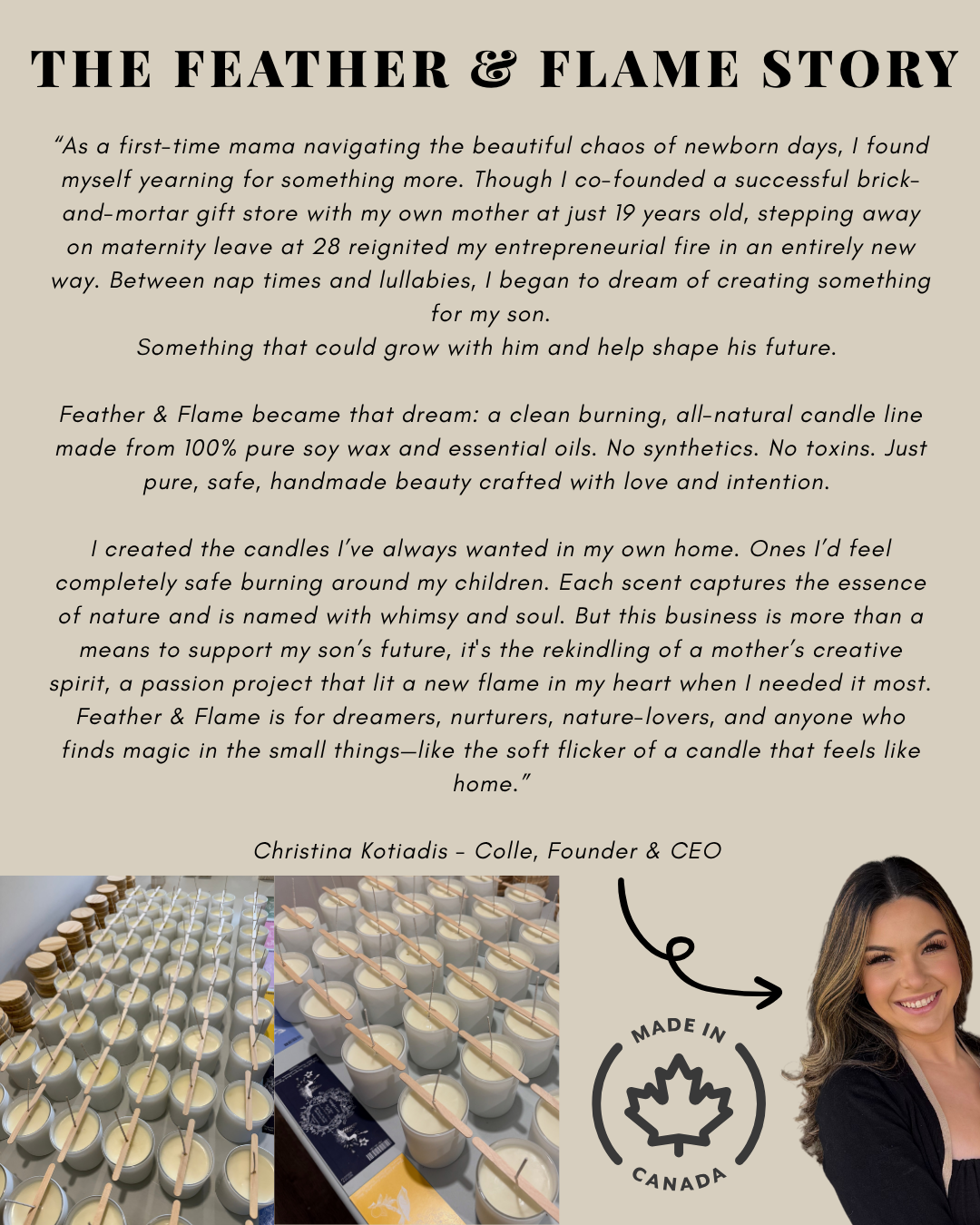 THE FEATHER & FLAME STORY

“As a first-time mama navigating the beautiful chaos of newborn days, I found myself yearning for something more. Though I co-founded a successful brick-and-mortar gift store with my own mother at just 19 years old, stepping away on maternity leave at 28 reignited my entrepreneurial fire in an entirely new way. Between nap times and lullabies, I began to dream of creating something for my son.
Something that could grow with him and help shape his future.

Feather & Flame became that dream: a clean burning, all-natural candle line made from 100% pure soy wax and essential oils. No synthetics. No toxins. Just pure, safe, handmade beauty crafted with love and intention.

I created the candles I’ve always wanted in my own home. Ones I’d feel completely safe burning around my children. Each scent captures the essence of nature and is named with whimsy and soul. But this business is more than a means to support my son’s future, it's the rekindling of a mother’s creative spirit, a passion project that lit a new flame in my heart when I needed it most. Feather & Flame is for dreamers, nurturers, nature-lovers, and anyone who finds magic in the small things—like the soft flicker of a candle that feels like home.”

Christina Kotiadis - Colle, Founder & CEO

MADE IN
CANADA